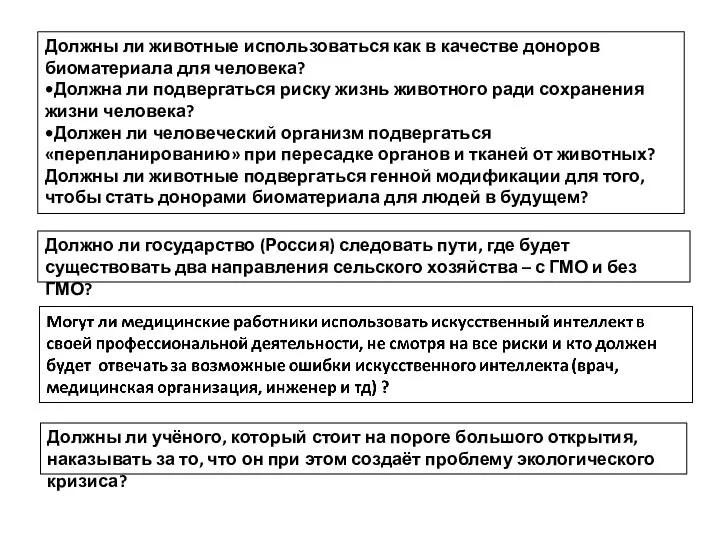 Должны ли животные использоваться как в качестве доноров биоматериала для человека?
•Должна ли подвергаться риску жизнь животного ради сохранения жизни человека?
•Должен ли человеческий организм подвергаться «перепланированию» при пересадке органов и тканей от животных?
Должны ли животные подвергаться генной модификации для того, чтобы стать донорами биоматериала для людей в будущем?

Должно ли государство (Россия) следовать пути, где будет существовать два направления сельского хозяйства – с ГМО и без ГМО?

Могут ли медицинские работники использовать искусственный интеллект в своей профессиональной деятельности, не смотря на все риски и кто должен будет отвечать за возможные ошибки искусственного интеллекта (врач, медицинская организация, инженер и тд) ?

Должны ли учёного, который стоит на пороге большого открытия, наказывать за то, что он при этом создаёт проблему экологического кризиса?